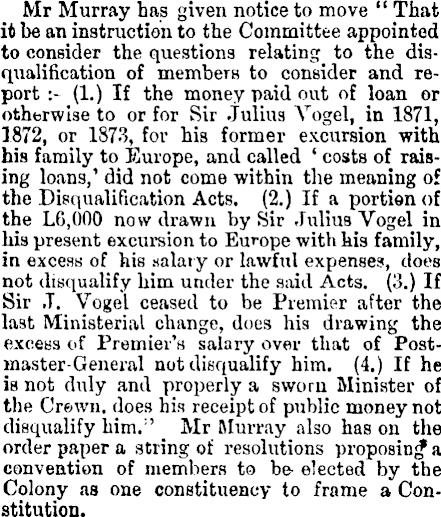 Mr Murray has given notice to move "That it be an instruction to the Committee appointed to consider the questions relating to the disqualification of members to consider and report :- (1.) If the money paid out of loan or otherwise to or for Sir Julius Vogel, in 1871, 1872, or 1873, for his former excursion with his family to Europe, and called 'costs of raising loans,' did not come within the meaning of the Disqualification Acts. (2.) If a portion of the L6,000 now drawn by Sir Julius Vogel in his present excursion to Europe with his family, in excess of his salary or lawful expenses, does not disqualify him under the said Acts. (3.) If Sir J. Vogel ceased to be Premier after the last Ministerial change, does his drawing the excess of Premier's salary over that of Postmaster-General not disqualify him. (4.) If he is not duly and properly a sworn Minister of the Crown, does his receipt of public money not disqualify him." Mr Murray also has on the order paper a string of resolutions proposing a convention of members to be elected by the Colony as one constituency to frame a Constitution.